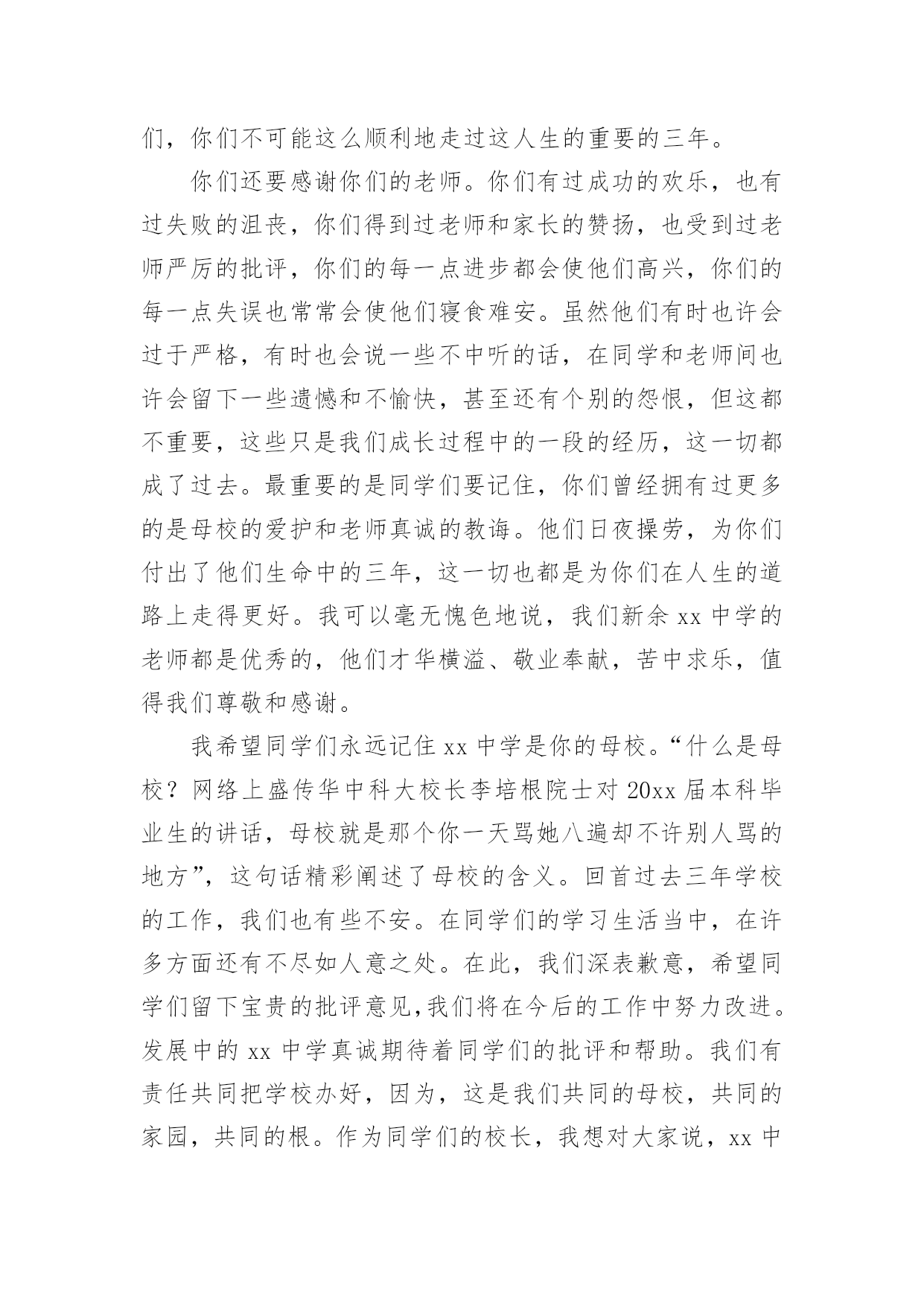 们，你们不可能这么顺利地走过这人生的重要的三年。

你们还要感谢你们的老师。你们有过成功的欢乐，也有过失败的沮丧，你们得到过老师和家长的赞扬，也受到过老师严厉的批评，你们的每一点进步都会使他们高兴，你们的每一点失误也常常会使他们寝食难安。虽然他们有时也许会过于严格，有时也会说一些不中听的话，在同学和老师间也许会留下一些遗憾和不愉快，甚至还有个别的怨恨，但这都不重要，这些只是我们成长过程中的一段的经历，这一切都成了过去。最重要的是同学们要记住，你们曾经拥有过更多的是母校的爱护和老师真诚的教诲。他们日夜操劳，为你们付出了他们生命中的三年，这一切也都是为你们在人生的道路上走得更好。我可以毫无愧色地说，我们新余 xx 中学的老师都是优秀的，他们才华横溢、敬业奉献，苦中求乐，值得我们尊敬和感谢。

我希望同学们永远记住 xx 中学是你的母校。“什么是母校？网络上盛传华中科大校长李培根院士对 20xx 届本科毕业生的讲话，母校就是那个你一天骂她八遍却不许别人骂的地方”，这句话精彩阐述了母校的含义。回首过去三年学校的工作，我们也有些不安。在同学们的学习生活当中，在许多方面还有不尽如人意之处。在此，我们深表歉意，希望同学们留下宝贵的批评意见,我们将在今后的工作中努力改进。发展中的 xx 中学真诚期待着同学们的批评和帮助。我们有责任共同把学校办好，因为，这是我们共同的母校，共同的家园，共同的根。作为同学们的校长，我想对大家说，xx 中